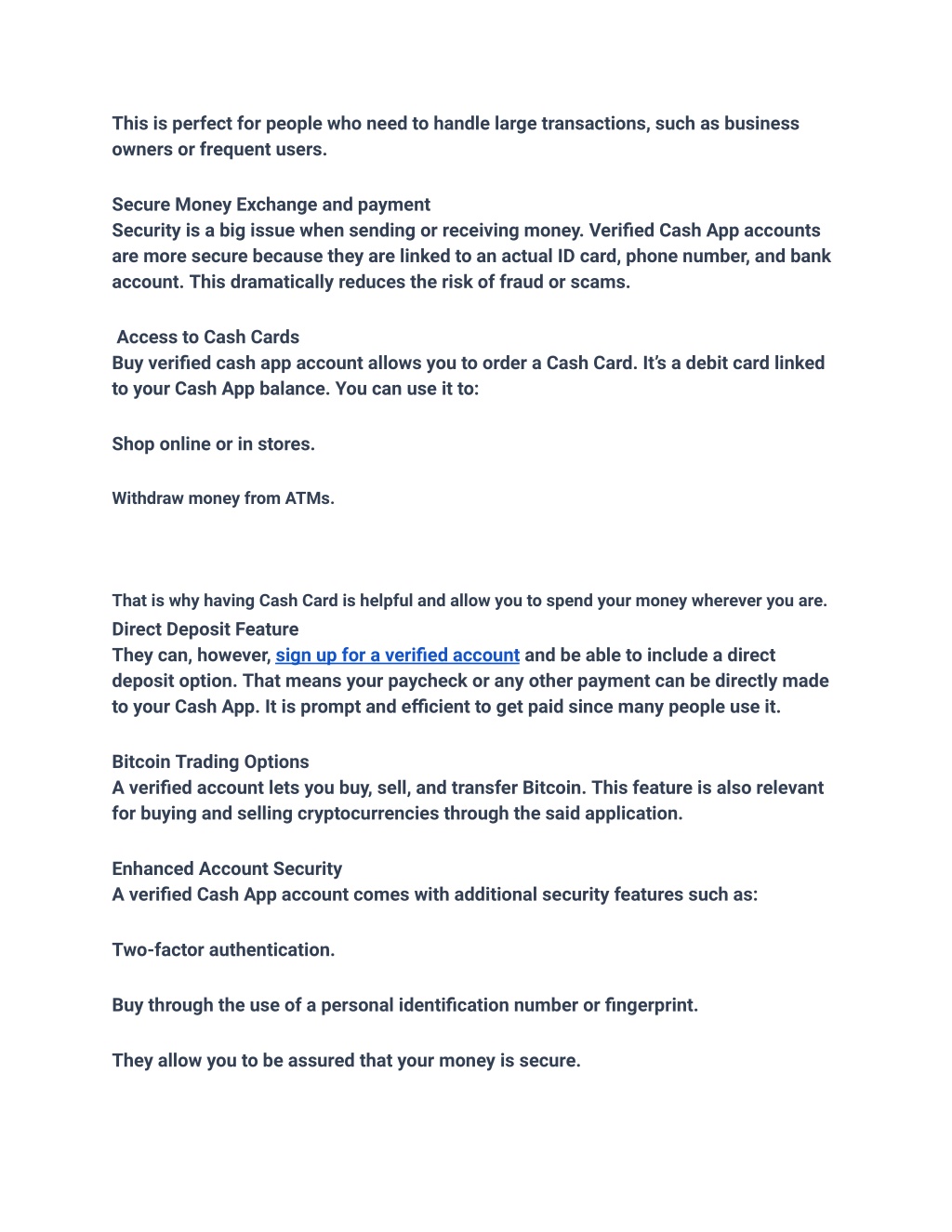 This is perfect for people who need to handle large transactions, such as business owners or frequent users.

Secure Money Exchange and payment
Security is a big issue when sending or receiving money. Verified Cash App accounts are more secure because they are linked to an actual ID card, phone number, and bank account. This dramatically reduces the risk of fraud or scams.

Access to Cash Cards
Buy verified cash app account allows you to order a Cash Card. It's a debit card linked to your Cash App balance. You can use it to:

Shop online or in stores.

Withdraw money from ATMs.

That is why having Cash Card is helpful and allow you to spend your money wherever you are.
Direct Deposit Feature
They can, however, sign up for a verified account and be able to include a direct deposit option. That means your paycheck or any other payment can be directly made to your Cash App. It is prompt and efficient to get paid since many people use it.

Bitcoin Trading Options
A verified account lets you buy, sell, and transfer Bitcoin. This feature is also relevant for buying and selling cryptocurrencies through the said application.

Enhanced Account Security
A verified Cash App account comes with additional security features such as:

Two-factor authentication.

Buy through the use of a personal identification number or fingerprint.

They allow you to be assured that your money is secure.